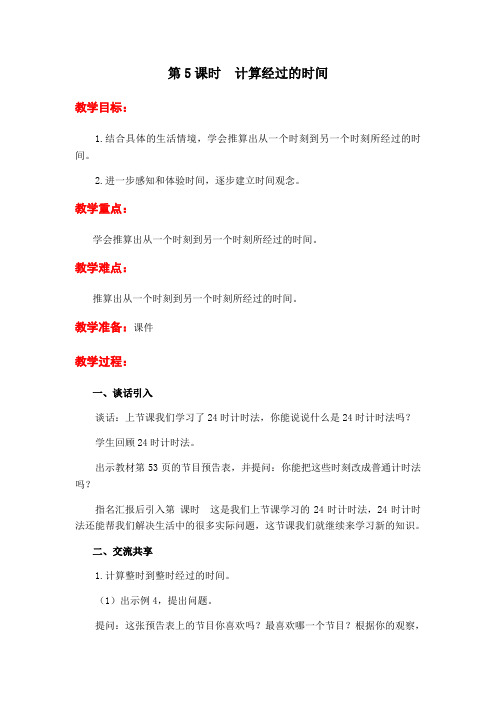 第 5 课时　计算经过的时间

教学目标：

1. 结合具体的生活情境，学会推算出从一个时刻到另一个时刻所经过的时间。

2. 进一步感知和体验时间，逐步建立时间观念。

教学重点：

学会推算出从一个时刻到另一个时刻所经过的时间。

教学难点：

推算出从一个时刻到另一个时刻所经过的时间。

教学准备：课件

教学过程：

一、谈话引入

谈话：上节课我们学习了 24 时计时法，你能说说什么是 24 时计时法吗？

学生回顾 24 时计时法。

出示教材第 53 页的节目预告表，并提问：你能把这些时刻改成普通计时法吗？

指名汇报后引入第 课时　这是我们上节课学习的 24 时计时法，24 时计时法还能帮我们解决生活中的很多实际问题，这节课我们就继续来学习新的知识。

二、交流共享

1. 计算整时到整时经过的时间。

（1）出示例 4，提出问题。

提问：这张预告表上的节目你喜欢吗？最喜欢哪一个节目？根据你的观察，